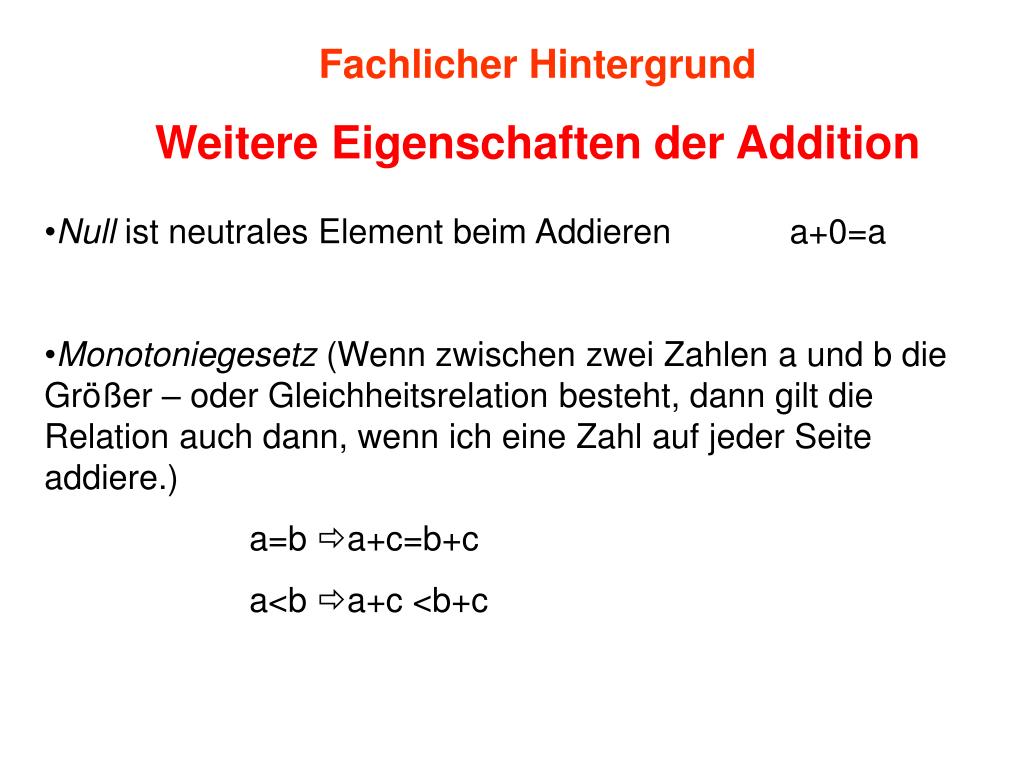 Fachlicher Hintergrund

Weitere Eigenschaften der Addition

•Null ist neutrales Element beim Addieren $a+0=a$

•Monotoniegesetz (Wenn zwischen zwei Zahlen a und b die Größer – oder Gleichheitsrelation besteht, dann gilt die Relation auch dann, wenn ich eine Zahl auf jeder Seite addiere.)

$a=b \Rightarrow a+c=b+c$

$a<b \Rightarrow a+c<b+c$